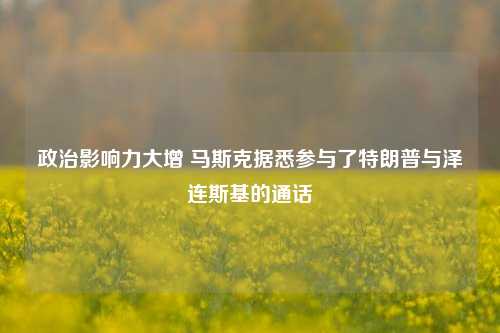 政治影响力大增 马斯克据悉参与了特朗普与泽连斯基的通话